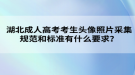 湖北成人高考考生头像照片采集规范和标准有什么要求?